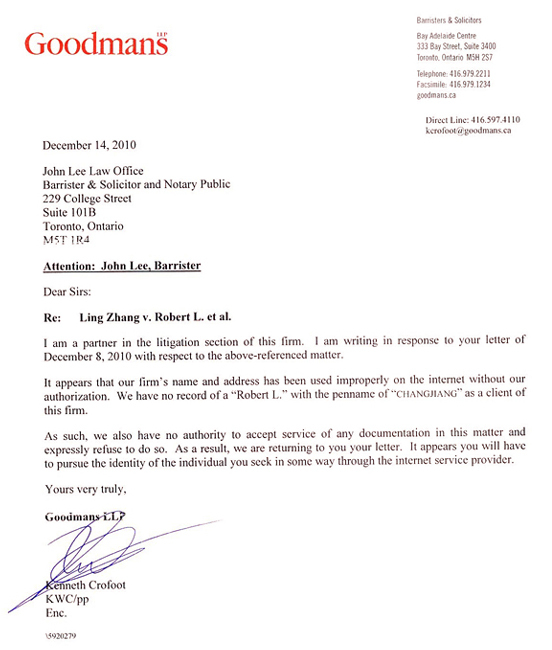 Goodmans LLP

Barristers & Solicitors

Bay Adelaide Centre
333 Bay Street, Suite 3400
Toronto, Ontario M5H 2S7

Telephone: 416.979.2211
Facsimile: 416.979.1234
goodmans.ca

Direct Line: 416.597.4110
kcrofoot@goodmans.ca

December 14, 2010

John Lee Law Office
Barrister & Solicitor and Notary Public
229 College Street
Suite 101B
Toronto, Ontario
M5T 1R4

Attention: John Lee, Barrister

Dear Sirs:

Re: Ling Zhang v. Robert L. et al.

I am a partner in the litigation section of this firm. I am writing in response to your letter of December 8, 2010 with respect to the above-referenced matter.

It appears that our firm's name and address has been used improperly on the internet without our authorization. We have no record of a "Robert L." with the penname of "CHANGJIANG" as a client of this firm.

As such, we also have no authority to accept service of any documentation in this matter and expressly refuse to do so. As a result, we are returning to you your letter. It appears you will have to pursue the identity of the individual you seek in some way through the internet service provider.

Yours very truly,

Goodmans LLP

Kenneth Crofoot
KWC/pp
Enc.

\5920279